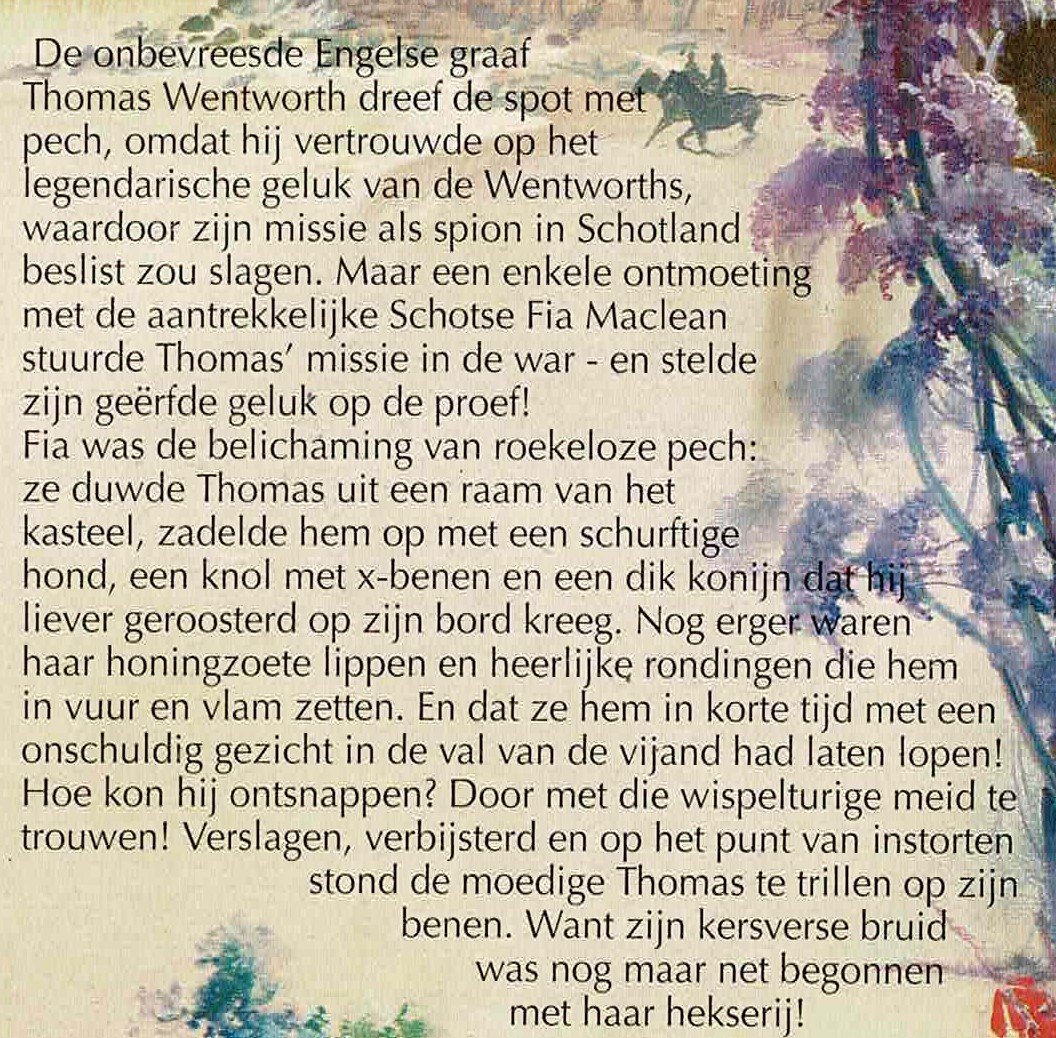 De onbevreesde Engelse graaf Thomas Wentworth dreef de spot met pech, omdat hij vertrouwde op het legendarische geluk van de Wentworths, waardoor zijn missie als spion in Schotland beslist zou slagen. Maar een enkele ontmoeting met de aantrekkelijke Schotse Fia Maclean stuurde Thomas' missie in de war - en stelde zijn geërfde geluk op de proef!
Fia was de belichaming van roekeloze pech: ze duwde Thomas uit een raam van het kasteel, zadelde hem op met een schurftige hond, een knol met x-benen en een dik konijn dat hij liever geroosterd op zijn bord kreeg. Nog erger waren haar honingzoete lippen en heerlijke rondingen die hem in vuur en vlam zetten. En dat ze hem in korte tijd met een onschuldig gezicht in de val van de vijand had laten lopen! Hoe kon hij ontsnappen? Door met die wispelturige meid te trouwen! Verslagen, verbijsterd en op het punt van instorten stond de moedige Thomas te trillen op zijn benen. Want zijn kersverse bruid was nog maar net begonnen met haar hekserij!